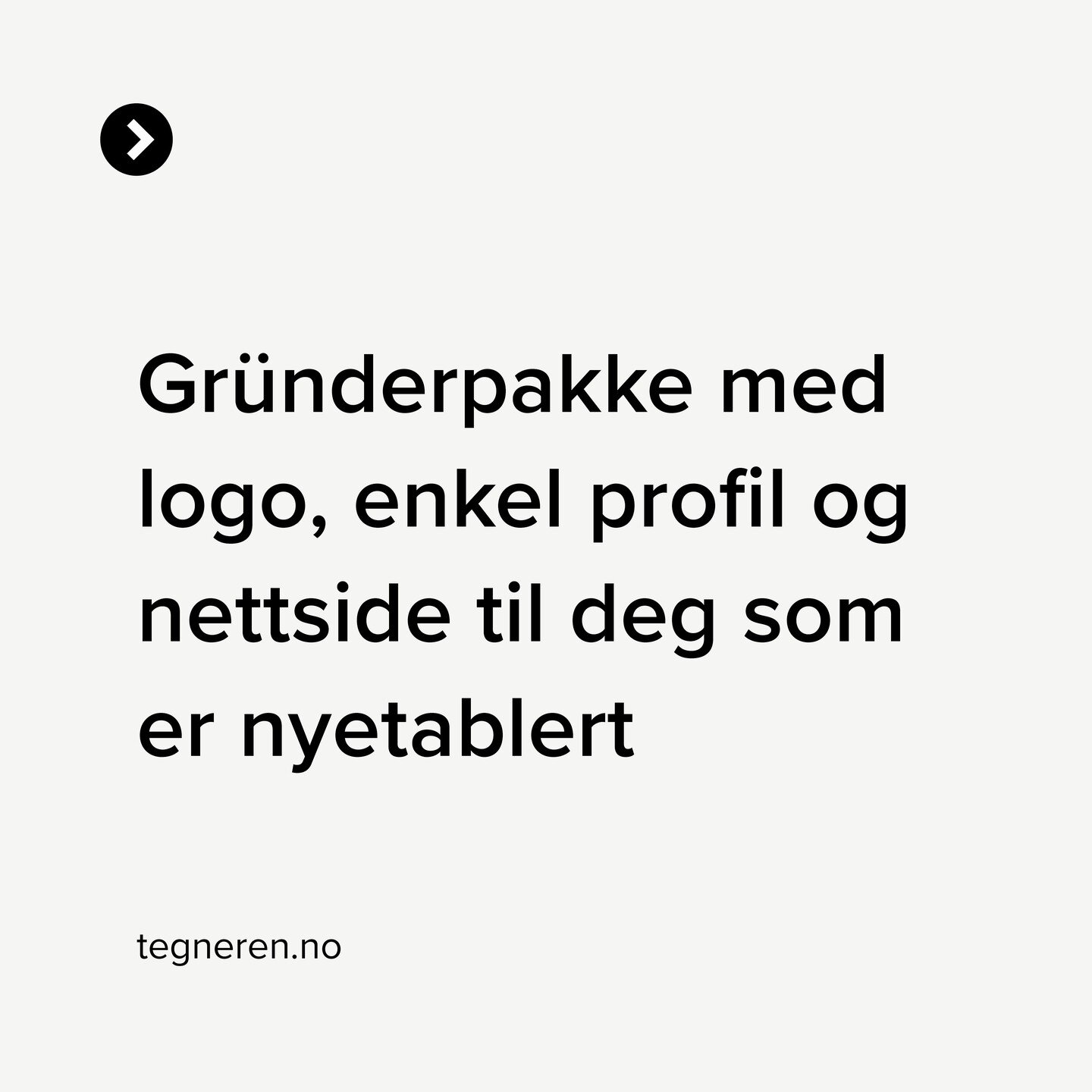 Gründerpakke med logo, enkel profil og nettside til deg som er nyetablert

tegneren.no